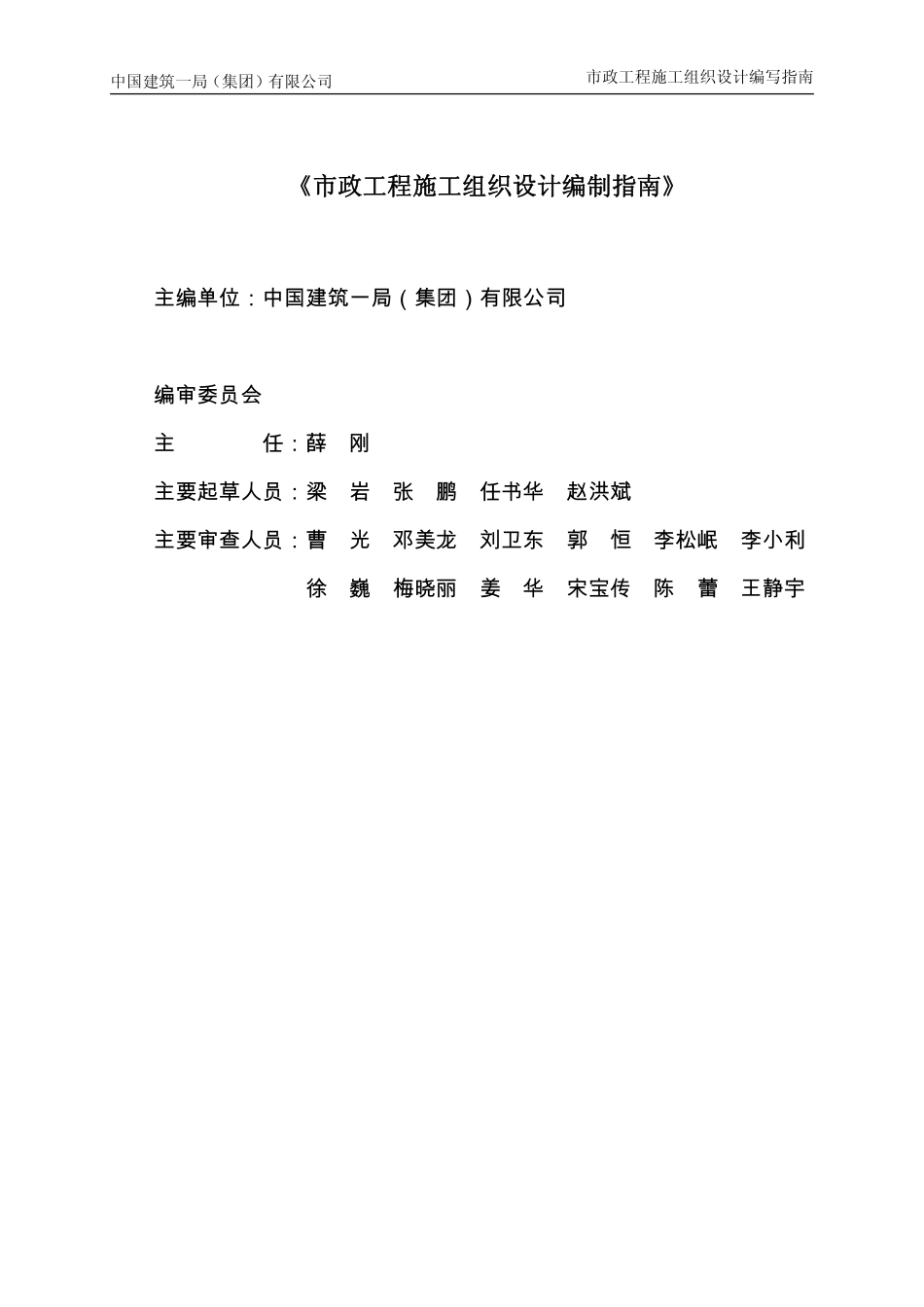 中国建筑一局（集团）有限公司

市政工程施工组织设计编写指南

《市政工程施工组织设计编制指南》

主编单位：中国建筑一局（集团）有限公司

编审委员会

主　　任：薛　刚

主要起草人员：梁　岩　张　鹏　任书华　赵洪斌

主要审查人员：曹　光　邓美龙　刘卫东　郭　恒　李松岷　李小利

徐　巍　梅晓丽　姜　华　宋宝传　陈　蕾　王静宇